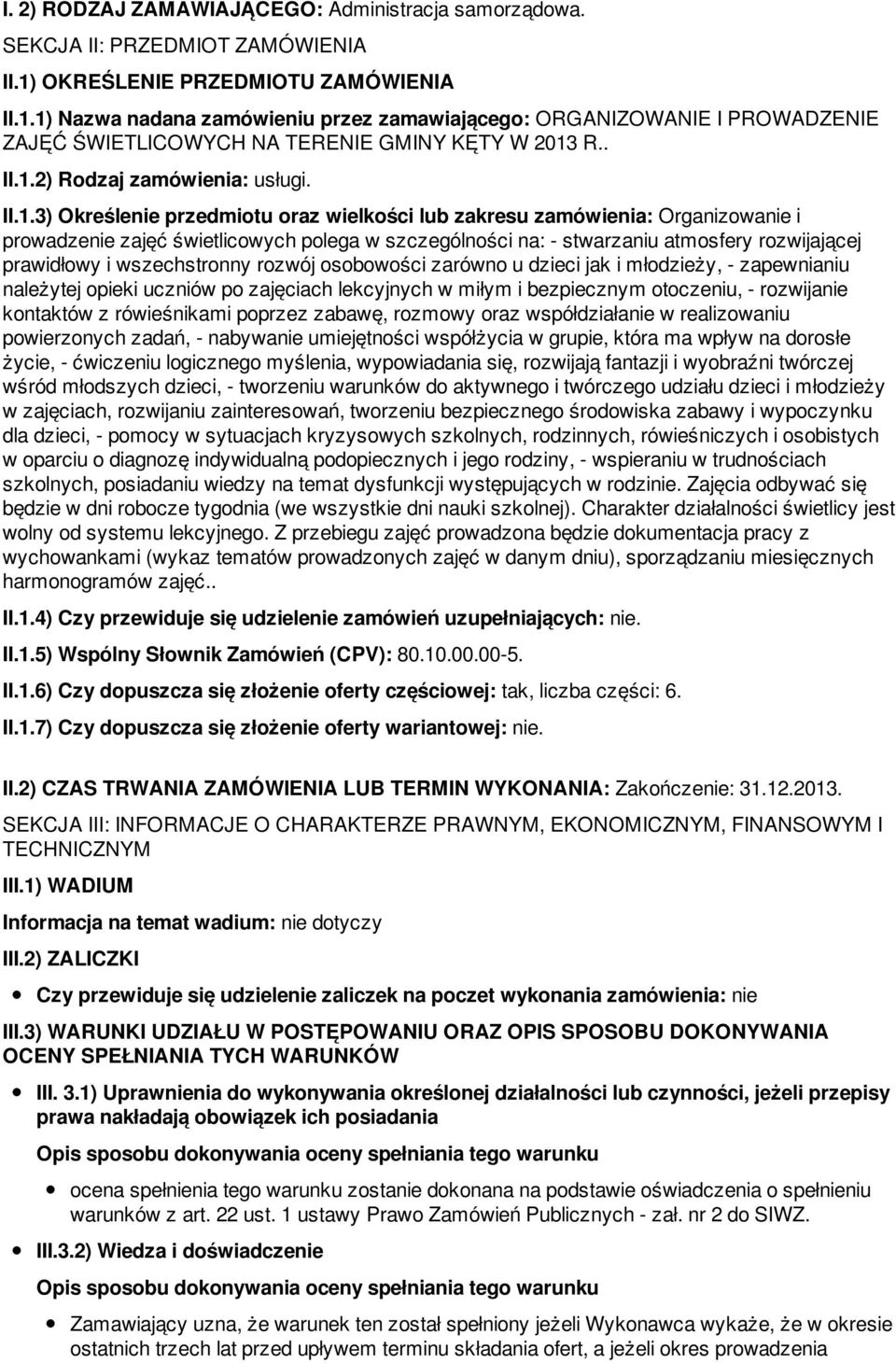 I. 2) RODZAJ ZAMAWIAJĄCEGO: Administracja samorządowa.

SEKCJA II: PRZEDMIOT ZAMÓWIENIA

II.1) OKREŚLENIE PRZEDMIOTU ZAMÓWIENIA

II.1.1) Nazwa nadana zamówieniu przez zamawiającego: ORGANIZOWANIE I PROWADZENIE ZAJĘĆ ŚWIETLICOWYCH NA TERENIE GMINY KĘTY W 2013 R..

II.1.2) Rodzaj zamówienia: usługi.

II.1.3) Określenie przedmiotu oraz wielkości lub zakresu zamówienia: Organizowanie i prowadzenie zajęć świetlicowych polega w szczególności na: - stwarzaniu atmosfery rozwijającej prawidłowy i wszechstronny rozwój osobowości zarówno u dzieci jak i młodzieży, - zapewnianiu należytej opieki uczniów po zajęciach lekcyjnych w miłym i bezpiecznym otoczeniu, - rozwijanie kontaktów z rówieśnikami poprzez zabawę, rozmowy oraz współdziałanie w realizowaniu powierzonych zadań, - nabywanie umiejętności współżycia w grupie, która ma wpływ na dorosłe życie, - ćwiczeniu logicznego myślenia, wypowiadania się, rozwijają fantazji i wyobraźni twórczej wśród młodszych dzieci, - tworzeniu warunków do aktywnego i twórczego udziału dzieci i młodzieży w zajęciach, rozwijaniu zainteresowań, tworzeniu bezpiecznego środowiska zabawy i wypoczynku dla dzieci, - pomocy w sytuacjach kryzysowych szkolnych, rodzinnych, rówieśniczych i osobistych w oparciu o diagnozę indywidualną podopiecznych i jego rodziny, - wspieraniu w trudnościach szkolnych, posiadaniu wiedzy na temat dysfunkcji występujących w rodzinie. Zajęcia odbywać się będzie w dni robocze tygodnia (we wszystkie dni nauki szkolnej). Charakter działalności świetlicy jest wolny od systemu lekcyjnego. Z przebiegu zajęć prowadzona będzie dokumentacja pracy z wychowankami (wykaz tematów prowadzonych zajęć w danym dniu), sporządzaniu miesięcznych harmonogramów zajęć..

II.1.4) Czy przewiduje się udzielenie zamówień uzupełniających: nie.

II.1.5) Wspólny Słownik Zamówień (CPV): 80.10.00.00-5.

II.1.6) Czy dopuszcza się złożenie oferty częściowej: tak, liczba części: 6.

II.1.7) Czy dopuszcza się złożenie oferty wariantowej: nie.

II.2) CZAS TRWANIA ZAMÓWIENIA LUB TERMIN WYKONANIA: Zakończenie: 31.12.2013.

SEKCJA III: INFORMACJE O CHARAKTERZE PRAWNYM, EKONOMICZNYM, FINANSOWYM I TECHNICZNYM

III.1) WADIUM

Informacja na temat wadium: nie dotyczy

III.2) ZALICZKI

Czy przewiduje się udzielenie zaliczek na poczet wykonania zamówienia: nie

III.3) WARUNKI UDZIAŁU W POSTĘPOWANIU ORAZ OPIS SPOSOBU DOKONYWANIA OCENY SPEŁNIANIA TYCH WARUNKÓW

III. 3.1) Uprawnienia do wykonywania określonej działalności lub czynności, jeżeli przepisy prawa nakładają obowiązek ich posiadania

Opis sposobu dokonywania oceny spełniania tego warunku

ocena spełnienia tego warunku zostanie dokonana na podstawie oświadczenia o spełnieniu warunków z art. 22 ust. 1 ustawy Prawo Zamówień Publicznych - zał. nr 2 do SIWZ.

III.3.2) Wiedza i doświadczenie

Opis sposobu dokonywania oceny spełniania tego warunku

Zamawiający uzna, że warunek ten został spełniony jeżeli Wykonawca wykaże, że w okresie ostatnich trzech lat przed upływem terminu składania ofert, a jeżeli okres prowadzenia